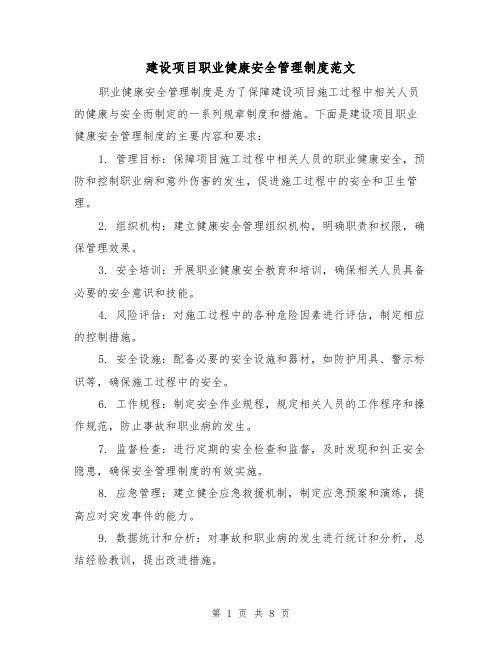 建设项目职业健康安全管理制度范文

职业健康安全管理制度是为了保障建设项目施工过程中相关人员的健康与安全而制定的一系列规章制度和措施。下面是建设项目职业健康安全管理制度的主要内容和要求：

1. 管理目标：保障项目施工过程中相关人员的职业健康安全，预防和控制职业病和意外伤害的发生，促进施工过程中的安全和卫生管理。

2. 组织机构：建立健康安全管理组织机构，明确职责和权限，确保管理效果。

3. 安全培训：开展职业健康安全教育和培训，确保相关人员具备必要的安全意识和技能。

4. 风险评估：对施工过程中的各种危险因素进行评估，制定相应的控制措施。

5. 安全设施：配备必要的安全设施和器材，如防护用具、警示标识等，确保施工过程中的安全。

6. 工作规程：制定安全作业规程，规定相关人员的工作程序和操作规范，防止事故和职业病的发生。

7. 监督检查：进行定期的安全检查和监督，及时发现和纠正安全隐患，确保安全管理制度的有效实施。

8. 应急管理：建立健全应急救援机制，制定应急预案和演练，提高应对突发事件的能力。

9. 数据统计和分析：对事故和职业病的发生进行统计和分析，总结经验教训，提出改进措施。

第 1 页 共 8 页